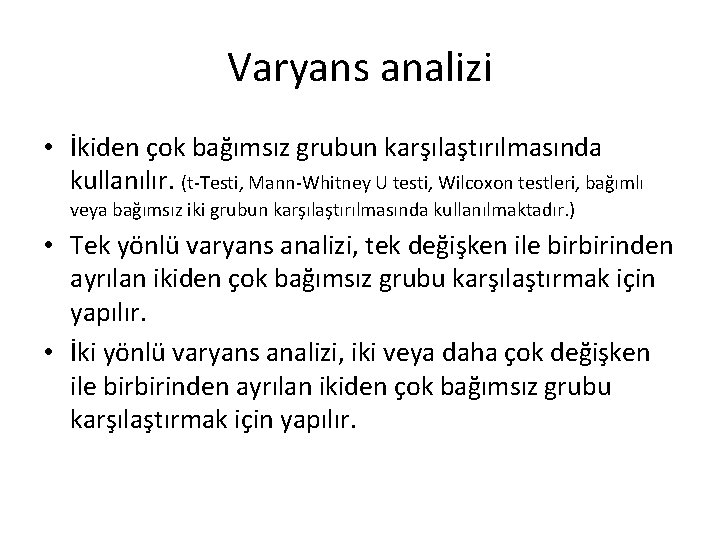 Varyans analizi

• İkiden çok bağımsız grubun karşılaştırılmasında kullanılır. (t-Testi, Mann-Whitney U testi, Wilcoxon testleri, bağımlı veya bağımsız iki grubun karşılaştırılmasında kullanılmaktadır.)
• Tek yönlü varyans analizi, tek değişken ile birbirinden ayrılan ikiden çok bağımsız grubu karşılaştırmak için yapılır.
• İki yönlü varyans analizi, iki veya daha çok değişken ile birbirinden ayrılan ikiden çok bağımsız grubu karşılaştırmak için yapılır.